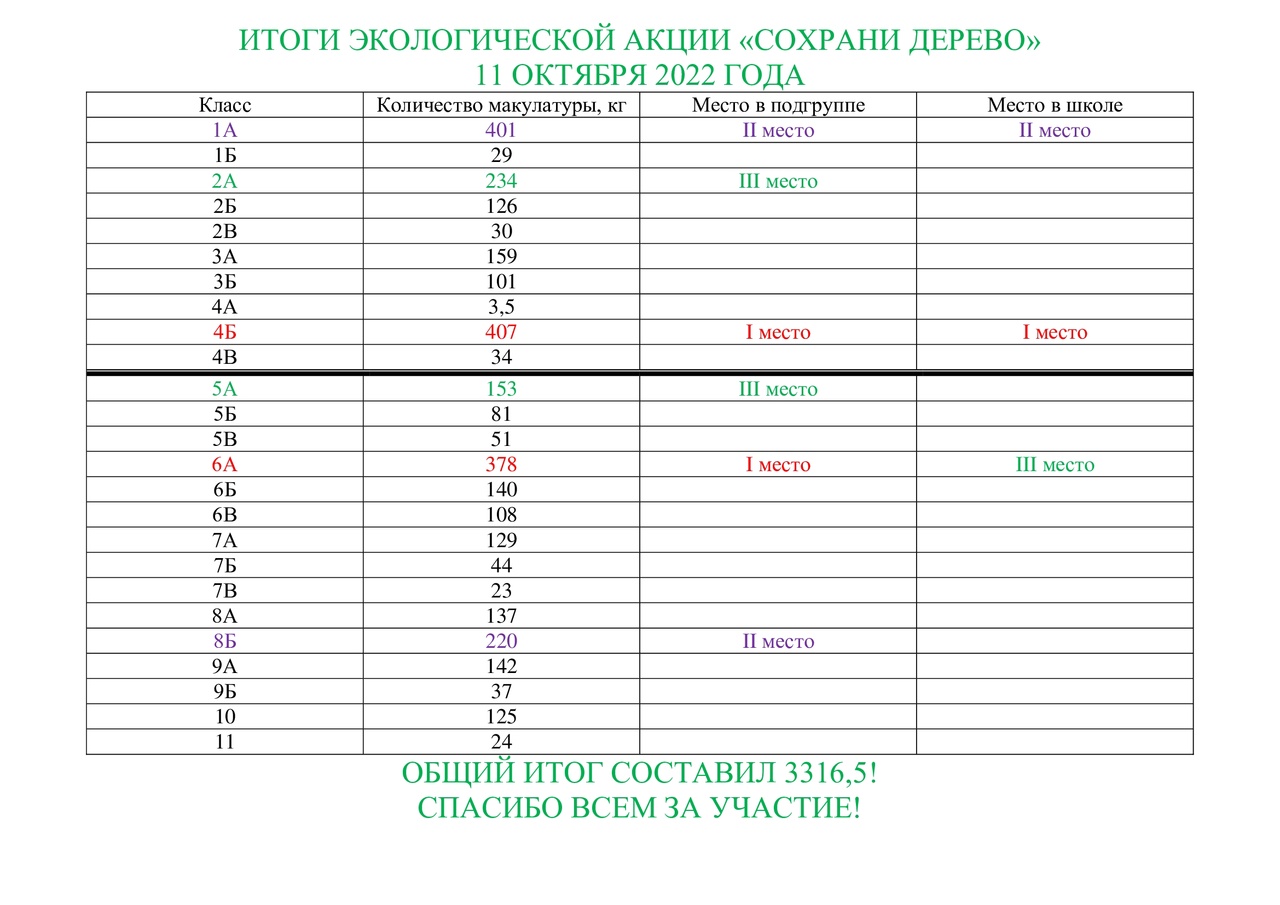 ИТОГИ ЭКОЛОГИЧЕСКОЙ АКЦИИ «СОХРАНИ ДЕРЕВО»
11 ОКТЯБРЯ 2022 ГОДА

| Класс | Количество макулатуры, кг | Место в подгруппе | Место в школе |
|---|---|---|---|
| 1А | 401 | II место | II место |
| 1Б | 29 | | |
| 2А | 234 | III место | |
| 2Б | 126 | | |
| 2В | 30 | | |
| 3А | 159 | | |
| 3Б | 101 | | |
| 4А | 3,5 | | |
| 4Б | 407 | I место | I место |
| 4В | 34 | | |
| 5А | 153 | III место | |
| 5Б | 81 | | |
| 5В | 51 | | |
| 6А | 378 | I место | III место |
| 6Б | 140 | | |
| 6В | 108 | | |
| 7А | 129 | | |
| 7Б | 44 | | |
| 7В | 23 | | |
| 8А | 137 | | |
| 8Б | 220 | II место | |
| 9А | 142 | | |
| 9Б | 37 | | |
| 10 | 125 | | |
| 11 | 24 | | |

ОБЩИЙ ИТОГ СОСТАВИЛ 3316,5!
СПАСИБО ВСЕМ ЗА УЧАСТИЕ!